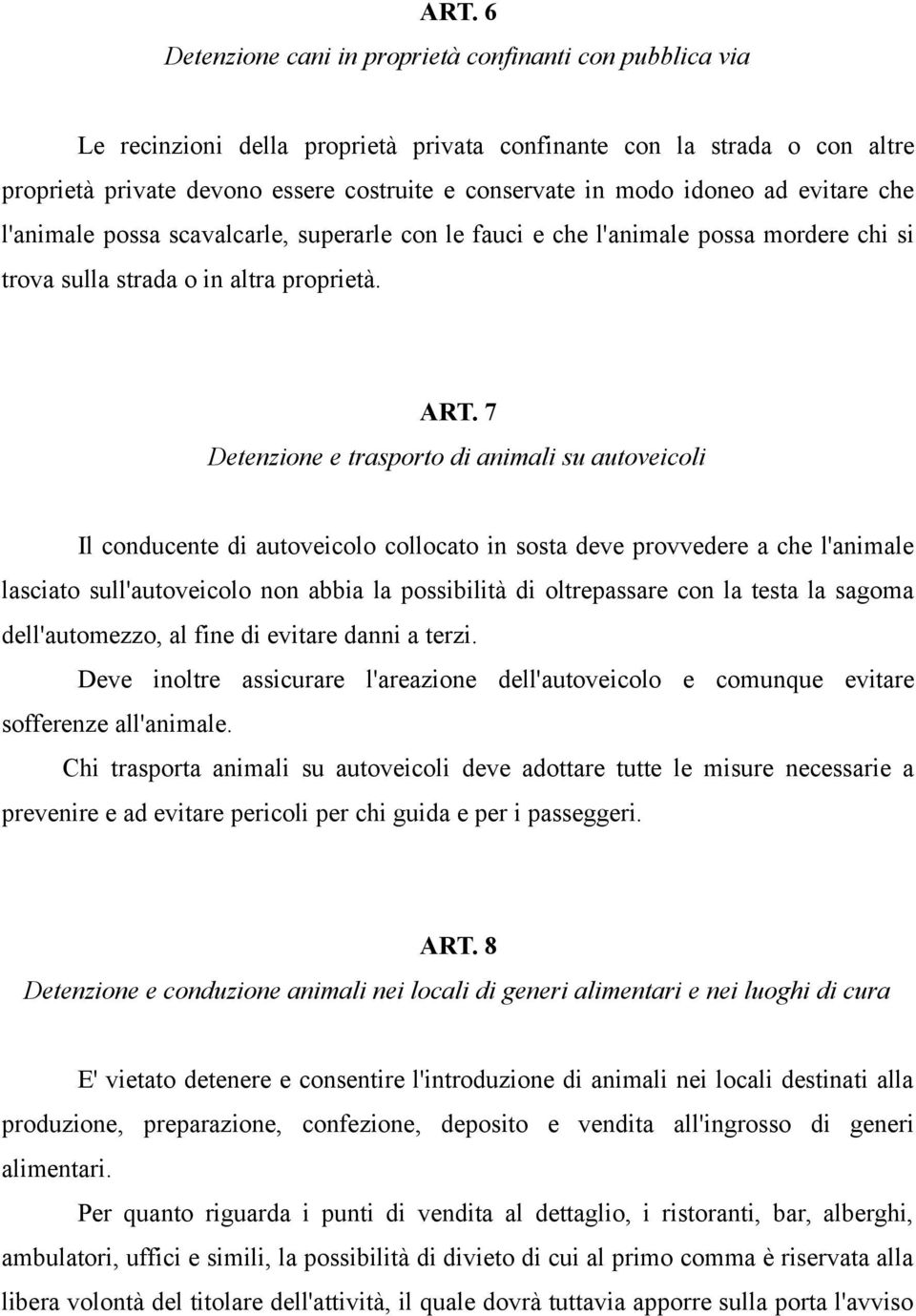 ART. 6

Detenzione cani in proprietà confinanti con pubblica via

Le recinzioni della proprietà privata confinante con la strada o con altre proprietà private devono essere costruite e conservate in modo idoneo ad evitare che l'animale possa scavalcarle, superarle con le fauci e che l'animale possa mordere chi si trova sulla strada o in altra proprietà.

ART. 7

Detenzione e trasporto di animali su autoveicoli

Il conducente di autoveicolo collocato in sosta deve provvedere a che l'animale lasciato sull'autoveicolo non abbia la possibilità di oltrepassare con la testa la sagoma dell'automezzo, al fine di evitare danni a terzi.

Deve inoltre assicurare l'areazione dell'autoveicolo e comunque evitare sofferenze all'animale.

Chi trasporta animali su autoveicoli deve adottare tutte le misure necessarie a prevenire e ad evitare pericoli per chi guida e per i passeggeri.

ART. 8

Detenzione e conduzione animali nei locali di generi alimentari e nei luoghi di cura

E' vietato detenere e consentire l'introduzione di animali nei locali destinati alla produzione, preparazione, confezione, deposito e vendita all'ingrosso di generi alimentari.

Per quanto riguarda i punti di vendita al dettaglio, i ristoranti, bar, alberghi, ambulatori, uffici e simili, la possibilità di divieto di cui al primo comma è riservata alla libera volontà del titolare dell'attività, il quale dovrà tuttavia apporre sulla porta l'avviso